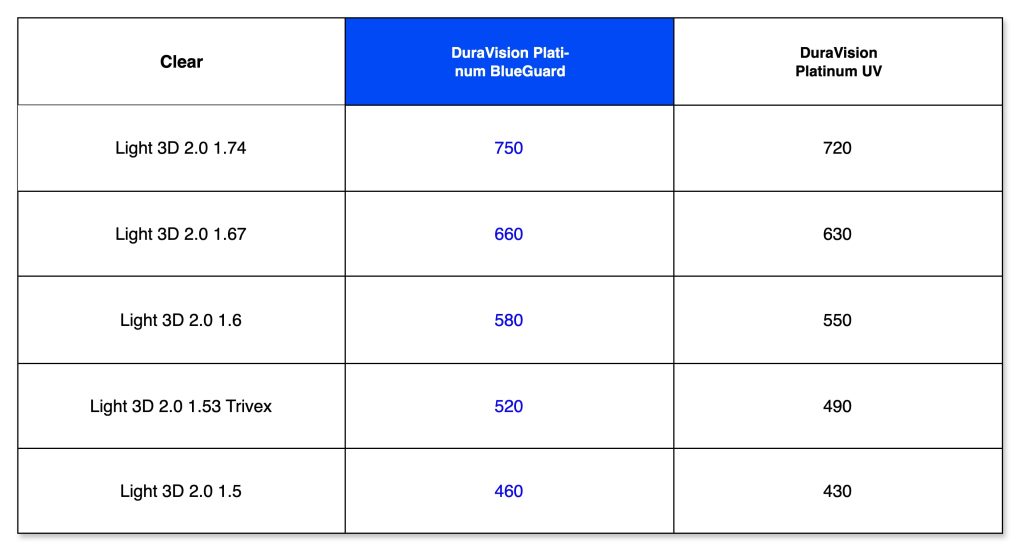 | Clear | DuraVision Platinum BlueGuard | DuraVision Platinum UV |
|---|---|---|
| Light 3D 2.0 1.74 | 750 | 720 |
| Light 3D 2.0 1.67 | 660 | 630 |
| Light 3D 2.0 1.6 | 580 | 550 |
| Light 3D 2.0 1.53 Trivex | 520 | 490 |
| Light 3D 2.0 1.5 | 460 | 430 |